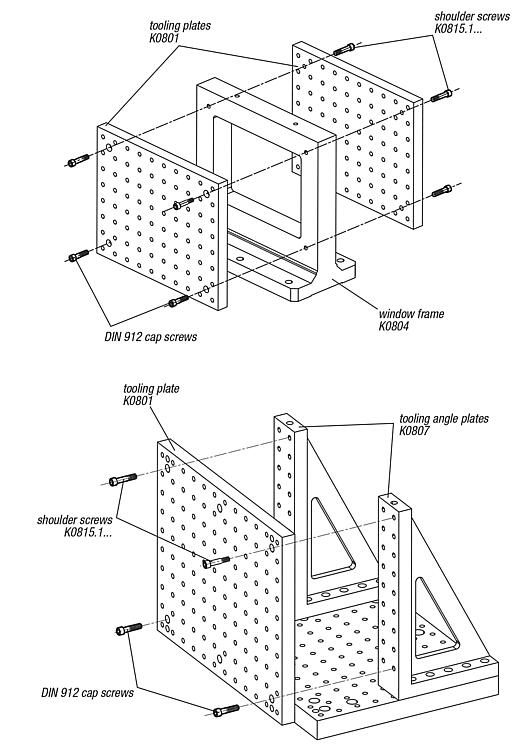 tooling plates
K0801

shoulder screws
K0815.1...

window frame
K0804

DIN 912 cap screws

tooling plate
K0801

tooling angle plates
K0807

shoulder screws
K0815.1...

DIN 912 cap screws